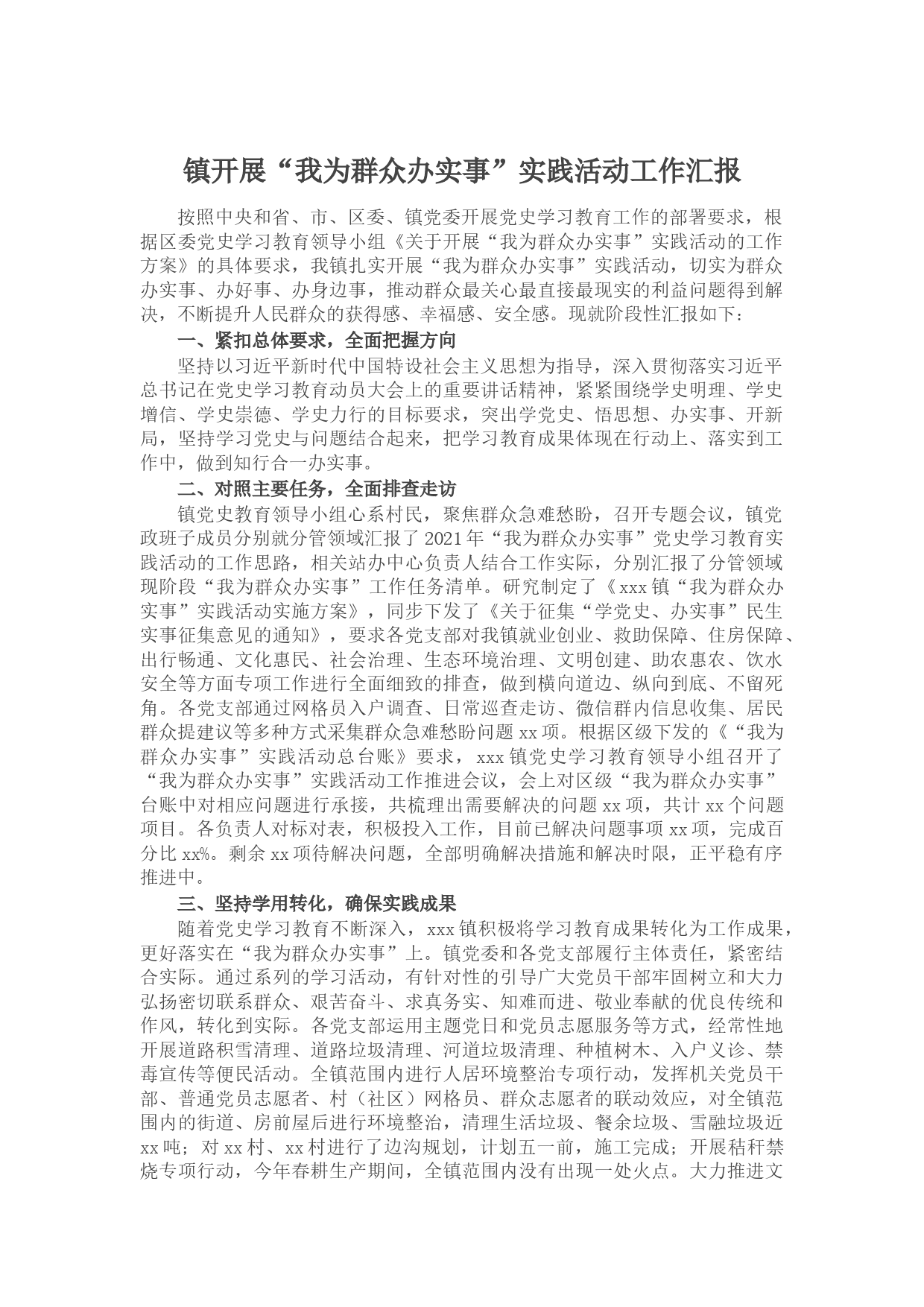 镇开展“我为群众办实事”实践活动工作汇报

按照中央和省、市、区委、镇党委开展党史学习教育工作的部署要求，根据区委党史学习教育领导小组《关于开展“我为群众办实事”实践活动的工作方案》的具体要求，我镇扎实开展“我为群众办实事”实践活动，切实为群众办实事、办好事、办身边事，推动群众最关心最直接最现实的利益问题得到解决，不断提升人民群众的获得感、幸福感、安全感。现就阶段性汇报如下：

一、紧扣总体要求，全面把握方向

坚持以习近平新时代中国特设社会主义思想为指导，深入贯彻落实习近平总书记在党史学习教育动员大会上的重要讲话精神，紧紧围绕学史明理、学史增信、学史崇德、学史力行的目标要求，突出学党史、悟思想、办实事、开新局，坚持学习党史与问题结合起来，把学习教育成果体现在行动上、落实到工作中，做到知行合一办实事。

二、对照主要任务，全面排查走访

镇党史教育领导小组心系村民，聚焦群众急难愁盼，召开专题会议，镇党政班子成员分别就分管领域汇报了2021年“我为群众办实事”党史学习教育实践活动的工作思路，相关站办中心负责人结合工作实际，分别汇报了分管领域现阶段“我为群众办实事”工作任务清单。研究制定了《xxx镇“我为群众办实事”实践活动实施方案》，同步下发了《关于征集“学党史、办实事”民生实事征集意见的通知》，要求各党支部对我镇就业创业、救助保障、住房保障、出行畅通、文化惠民、社会治理、生态环境治理、文明创建、助农惠农、饮水安全等方面专项工作进行全面细致的排查，做到横向道边、纵向到底、不留死角。各党支部通过网格员入户调查、日常巡查走访、微信群内信息收集、居民群众提建议等多种方式采集群众急难愁盼问题xx项。根据区级下发的《“我为群众办实事”实践活动总台账》要求，xxx镇党史学习教育领导小组召开了“我为群众办实事”实践活动工作推进会议，会上对区级“我为群众办实事”台账中对相应问题进行承接，共梳理出需要解决的问题xx项，共计xx个问题项目。各负责人对标对表，积极投入工作，目前已解决问题事项xx项，完成百分比xx%。剩余xx项待解决问题，全部明确解决措施和解决时限，正平稳有序推进中。

三、坚持学用转化，确保实践成果

随着党史学习教育不断深入，xxx镇积极将学习教育成果转化为工作成果，更好落实在“我为群众办实事”上。镇党委和各党支部履行主体责任，紧密结合实际。通过系列的学习活动，有针对性的引导广大党员干部牢固树立和大力弘扬密切联系群众、艰苦奋斗、求真务实、知难而进、敬业奉献的优良传统和作风，转化到实际。各党支部运用主题党日和党员志愿服务等方式，经常性地开展道路积雪清理、道路垃圾清理、河道垃圾清理、种植树木、入户义诊、禁毒宣传等便民活动。全镇范围内进行人居环境整治专项行动，发挥机关党员干部、普通党员志愿者、村（社区）网格员、群众志愿者的联动效应，对全镇范围内的街道、房前屋后进行环境整治，清理生活垃圾、餐余垃圾、雪融垃圾近xx吨；对xx村、xx村进行了边沟规划，计划五一前，施工完成；开展秸秆禁烧专项行动，今年春耕生产期间，全镇范围内没有出现一处火点。大力推进文